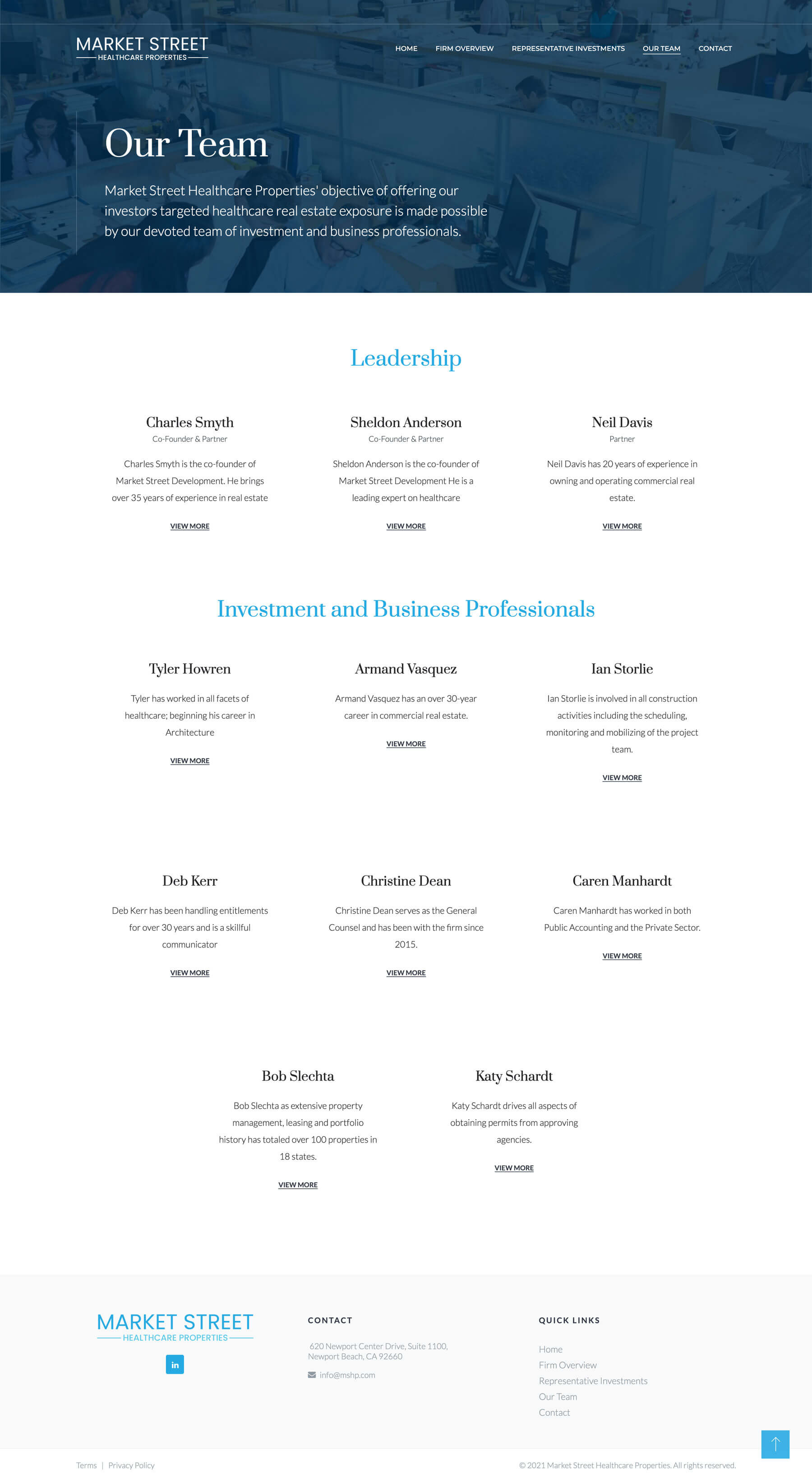 MARKET STREET
HEALTHCARE PROPERTIES

HOME FIRM OVERVIEW REPRESENTATIVE INVESTMENTS OUR TEAM CONTACT

Our Team

Market Street Healthcare Properties' objective of offering our investors targeted healthcare real estate exposure is made possible by our devoted team of investment and business professionals.

Leadership

Charles Smyth
Co-Founder & Partner
Charles Smyth is the co-founder of Market Street Development. He brings over 35 years of experience in real estate
VIEW MORE

Sheldon Anderson
Co-Founder & Partner
Sheldon Anderson is the co-founder of Market Street Development He is a leading expert on healthcare
VIEW MORE

Neil Davis
Partner
Neil Davis has 20 years of experience in owning and operating commercial real estate.
VIEW MORE

Investment and Business Professionals

Tyler Howren
Tyler has worked in all facets of healthcare; beginning his career in Architecture
VIEW MORE

Armand Vasquez
Armand Vasquez has an over 30-year career in commercial real estate.
VIEW MORE

Ian Storlie
Ian Storlie is involved in all construction activities including the scheduling, monitoring and mobilizing of the project team.
VIEW MORE

Deb Kerr
Deb Kerr has been handling entitlements for over 30 years and is a skillful communicator
VIEW MORE

Christine Dean
Christine Dean serves as the General Counsel and has been with the firm since 2015.
VIEW MORE

Caren Manhardt
Caren Manhardt has worked in both Public Accounting and the Private Sector.
VIEW MORE

Bob Slechta
Bob Slechta as extensive property management, leasing and portfolio history has totaled over 100 properties in 18 states.
VIEW MORE

Katy Schardt
Katy Schardt drives all aspects of obtaining permits from approving agencies.
VIEW MORE

MARKET STREET
HEALTHCARE PROPERTIES
in

CONTACT
620 Newport Center Drive, Suite 1100, Newport Beach, CA 92660
info@mshp.com

QUICK LINKS
Home
Firm Overview
Representative Investments
Our Team
Contact

Terms | Privacy Policy
© 2021 Market Street Healthcare Properties. All rights reserved.